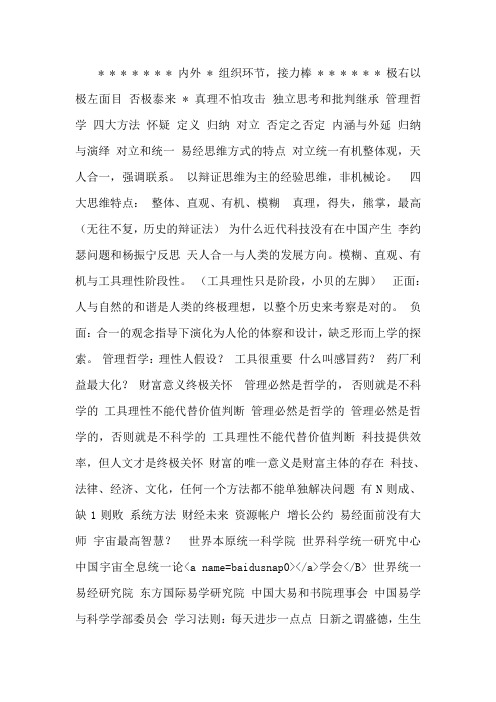 ＊＊＊＊＊＊＊ 内外 ＊ 组织环节，接力棒 ＊＊＊＊＊＊ 极右以极左面目 否极泰来 ＊ 真理不怕攻击 独立思考和批判继承 管理哲学 四大方法 怀疑 定义 归纳 对立 否定之否定 内涵与外延 归纳与演绎 对立和统一 易经思维方式的特点 对立统一有机整体观，天人合一，强调联系。 以辩证思维为主的经验思维，非机械论。 四大思维特点： 整体、直观、有机、模糊 真理，得失，熊掌，最高（无往不复，历史的辩证法） 为什么近代科技没有在中国产生 李约瑟问题和杨振宁反思 天人合一与人类的发展方向。模糊、直观、有机与工具理性阶段性。 （工具理性只是阶段，小贝的左脚） 正面：人与自然的和谐是人类的终极理想，以整个历史来考察是对的。 负面：合一的观念指导下演化为人伦的体察和设计，缺乏形而上学的探索。 管理哲学：理性人假设？ 工具很重要 什么叫感冒药？ 药厂利益最大化？ 财富意义终极关怀 管理必然是哲学的，否则就是不科学的 工具理性不能代替价值判断 管理必然是哲学的 管理必然是哲学的，否则就是不科学的 工具理性不能代替价值判断 科技提供效率，但人文才是终极关怀 财富的唯一意义是财富主体的存在 科技、法律、经济、文化，任何一个方法都不能单独解决问题 有 N 则成、缺 1 则败 系统方法 财经未来 资源帐户 增长公约 易经面前没有大师 宇宙最高智慧？ 世界本原统一科学院 世界科学统一研究中心 中国宇宙全息统一论<a name=baidusnap0></a>学会</B> 世界统一易经研究院 东方国际易学研究院 中国大易和书院理事会 中国易学与科学学部委员会 学习法则：每天进步一点点 日新之谓盛德，生生